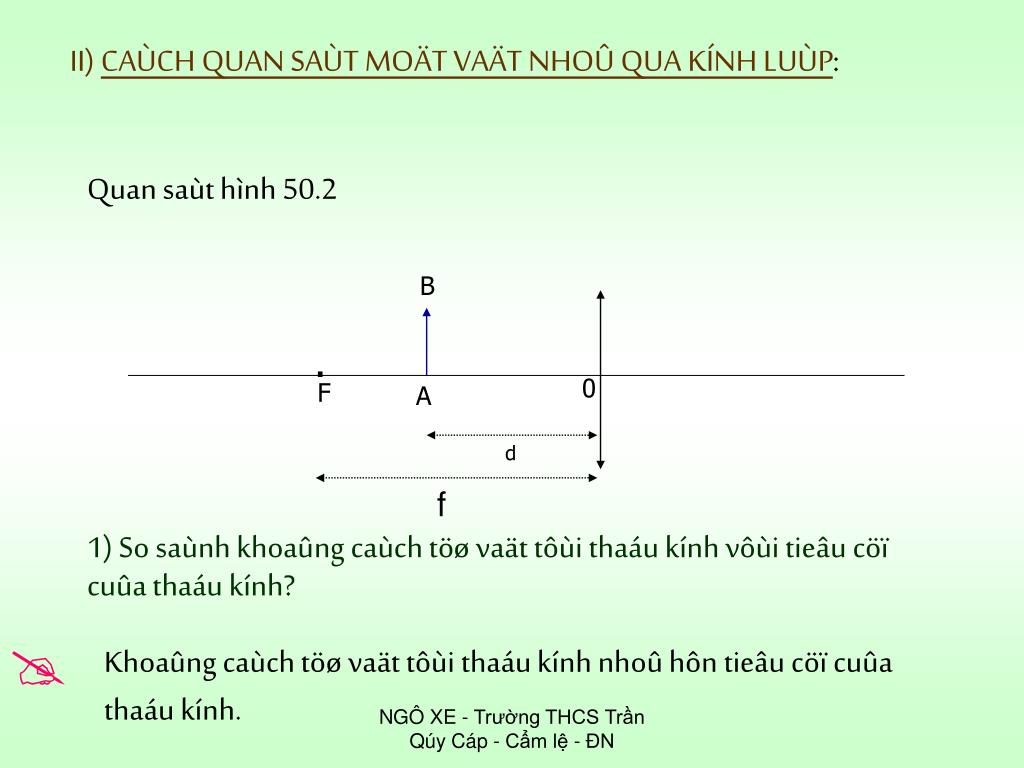 II) CAÙCH QUAN SAÙT MOÄT VAÄT NHOÛ QUA KÍNH LUÙP:

Quan saùt hình 50.2

B

F

A

0

d

f

1) So saùnh khoaûng caùch töø vaät tôùi thaáu kính vôùi tieâu cöï cuûa thaáu kính?

Khoaûng caùch töø vaät tôùi thaáu kính nhoû hôn tieâu cöï cuûa thaáu kính.

NGÔ XE - Trường THCS Trần Qúy Cáp - Cẩm lệ - ĐN